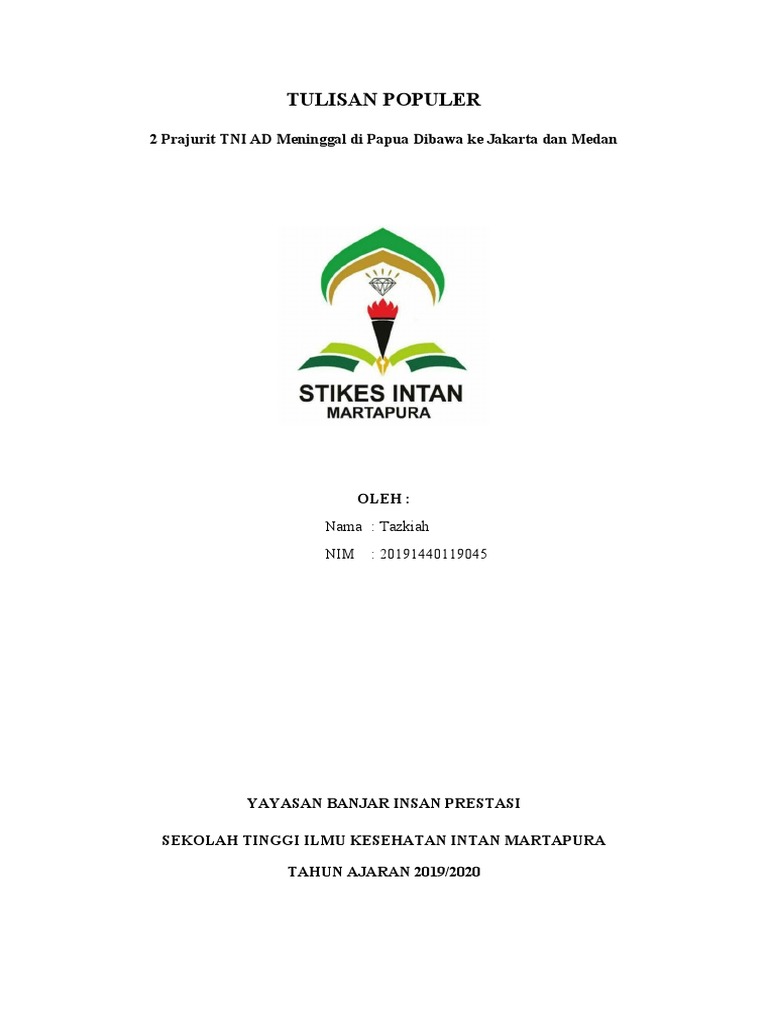 TULISAN POPULER

2 Prajurit TNI AD Meninggal di Papua Dibawa ke Jakarta dan Medan

STIKES INTAN
MARTAPURA

OLEH :

Nama : Tazkiah
NIM : 20191440119045

YAYASAN BANJAR INSAN PRESTASI

SEKOLAH TINGGI ILMU KESEHATAN INTAN MARTAPURA

TAHUN AJARAN 2019/2020